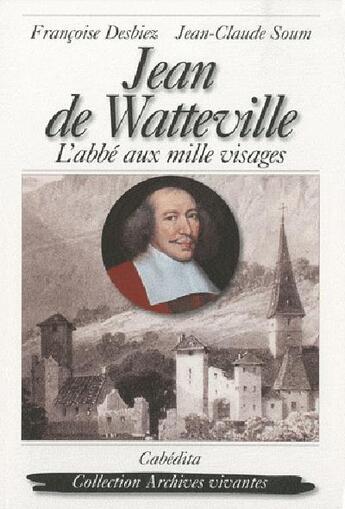 Françoise Desbiez Jean-Claude Soum

Jean de Watteville

L'abbé aux mille visages

Cabédita

Collection Archives vivantes